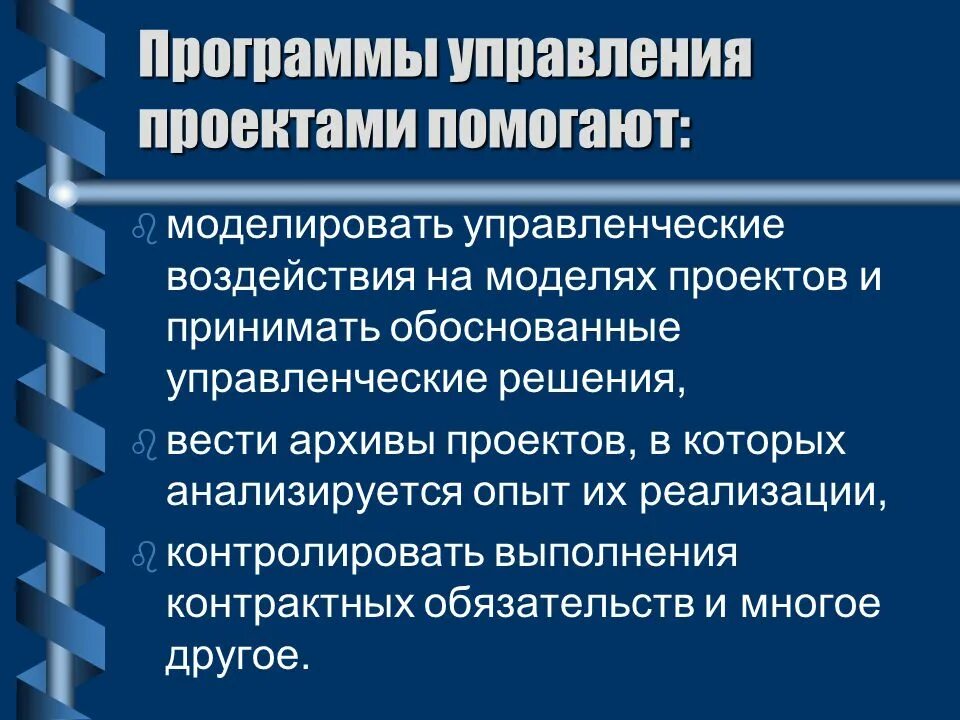 Программы управления проектами помогают:

моделировать управленческие воздействия на моделях проектов и принимать обоснованные управленческие решения,

вести архивы проектов, в которых анализируется опыт их реализации,

контролировать выполнения контрактных обязательств и многое другое.